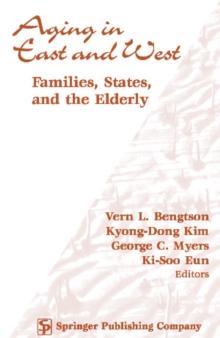 Aging in East and West

Families, States, and the Elderly

Vern L. Bengtson
Kyong-Dong Kim
George C. Myers
Ki-Soo Eun
Editors

SP Springer Publishing Company